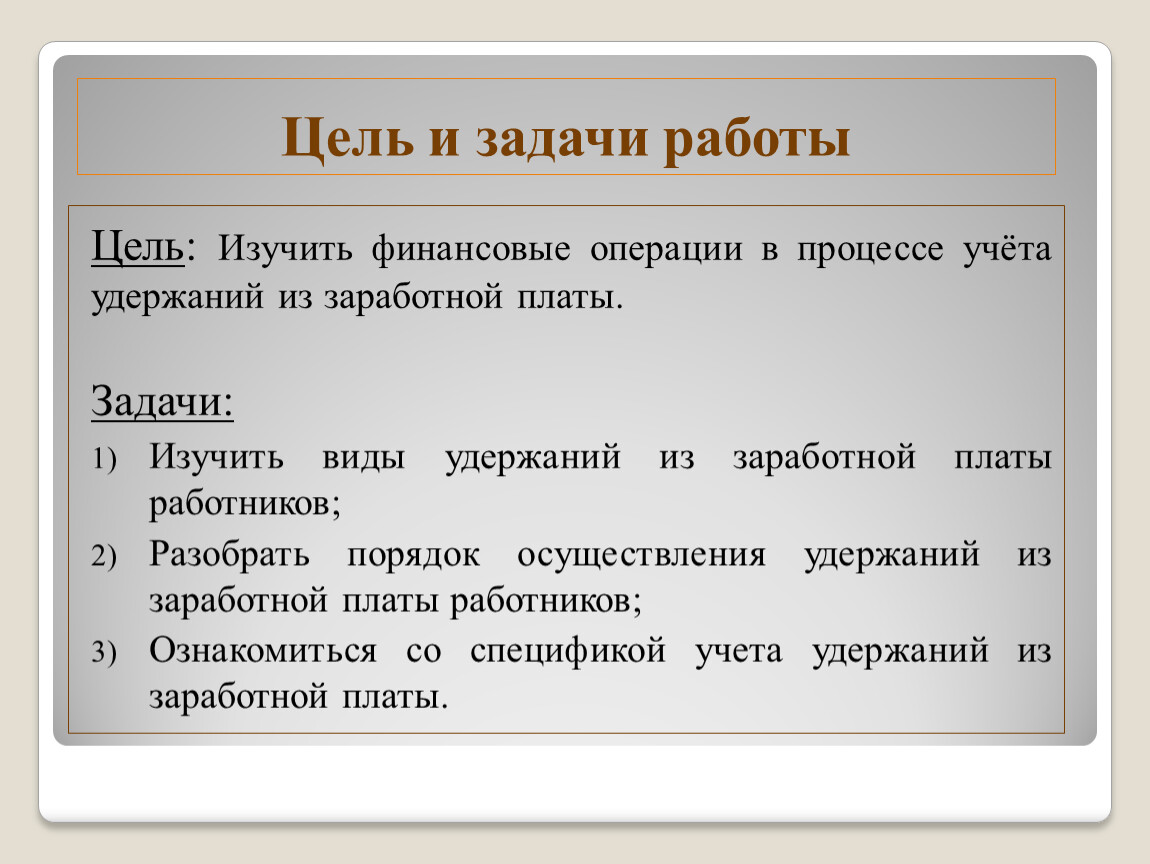 Цель и задачи работы

Цель: Изучить финансовые операции в процессе учёта удержаний из заработной платы.

Задачи:

1) Изучить виды удержаний из заработной платы работников;
2) Разобрать порядок осуществления удержаний из заработной платы работников;
3) Ознакомиться со спецификой учета удержаний из заработной платы.